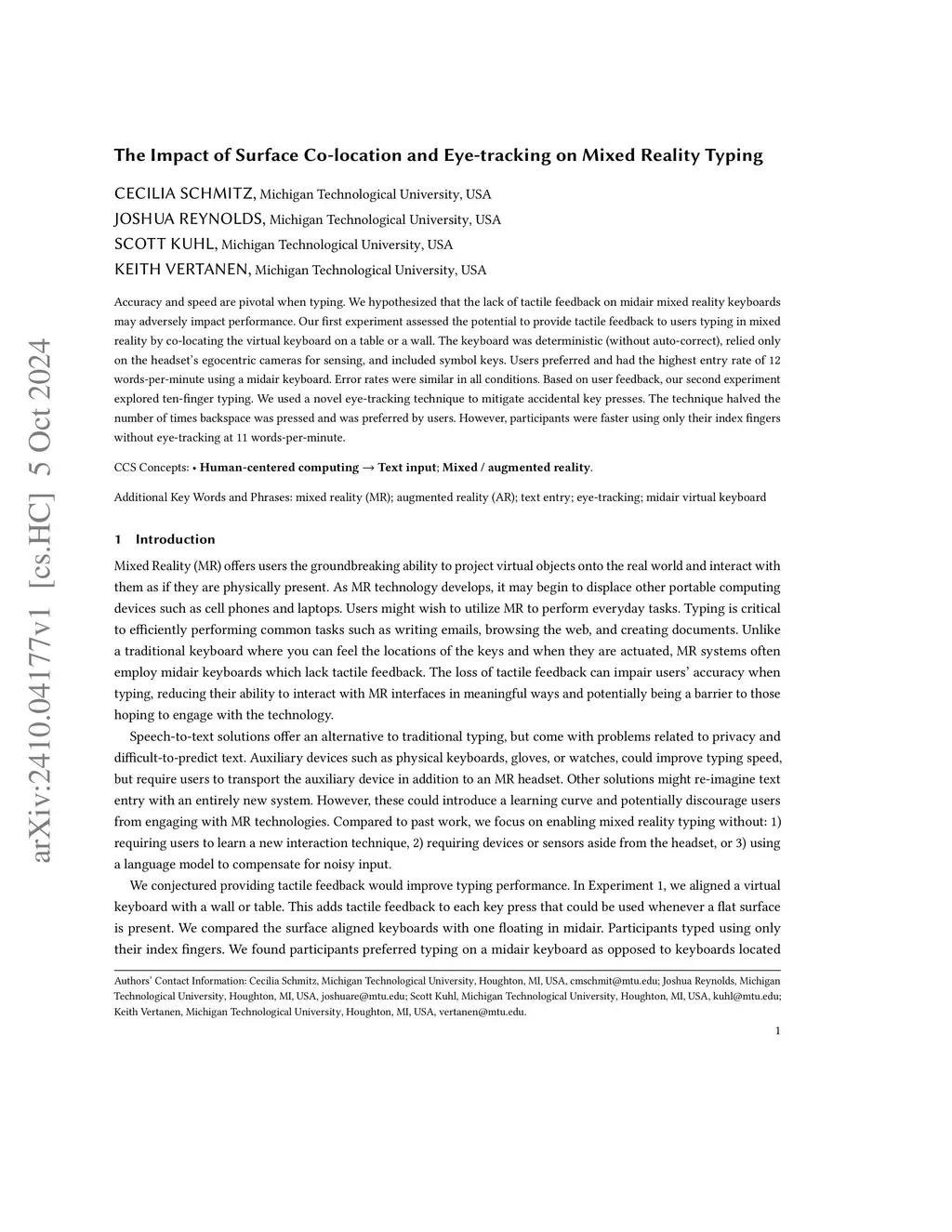 arXiv:2410.04177v1 [cs.HC] 5 Oct 2024

The Impact of Surface Co-location and Eye-tracking on Mixed Reality Typing

CECILIA SCHMITZ, Michigan Technological University, USA
JOSHUA REYNOLDS, Michigan Technological University, USA
SCOTT KUHL, Michigan Technological University, USA
KEITH VERTANEN, Michigan Technological University, USA

Accuracy and speed are pivotal when typing. We hypothesized that the lack of tactile feedback on midair mixed reality keyboards may adversely impact performance. Our first experiment assessed the potential to provide tactile feedback to users typing in mixed reality by co-locating the virtual keyboard on a table or a wall. The keyboard was deterministic (without auto-correct), relied only on the headset's egocentric cameras for sensing, and included symbol keys. Users preferred and had the highest entry rate of 12 words-per-minute using a midair keyboard. Error rates were similar in all conditions. Based on user feedback, our second experiment explored ten-finger typing. We used a novel eye-tracking technique to mitigate accidental key presses. The technique halved the number of times backspace was pressed and was preferred by users. However, participants were faster using only their index fingers without eye-tracking at 11 words-per-minute.

CCS Concepts: • Human-centered computing → Text input; Mixed / augmented reality.

Additional Key Words and Phrases: mixed reality (MR); augmented reality (AR); text entry; eye-tracking; midair virtual keyboard

1 Introduction

Mixed Reality (MR) offers users the groundbreaking ability to project virtual objects onto the real world and interact with them as if they are physically present. As MR technology develops, it may begin to displace other portable computing devices such as cell phones and laptops. Users might wish to utilize MR to perform everyday tasks. Typing is critical to efficiently performing common tasks such as writing emails, browsing the web, and creating documents. Unlike a traditional keyboard where you can feel the locations of the keys and when they are actuated, MR systems often employ midair keyboards which lack tactile feedback. The loss of tactile feedback can impair users' accuracy when typing, reducing their ability to interact with MR interfaces in meaningful ways and potentially being a barrier to those hoping to engage with the technology.

Speech-to-text solutions offer an alternative to traditional typing, but come with problems related to privacy and difficult-to-predict text. Auxiliary devices such as physical keyboards, gloves, or watches, could improve typing speed, but require users to transport the auxiliary device in addition to an MR headset. Other solutions might re-imagine text entry with an entirely new system. However, these could introduce a learning curve and potentially discourage users from engaging with MR technologies. Compared to past work, we focus on enabling mixed reality typing without: 1) requiring users to learn a new interaction technique, 2) requiring devices or sensors aside from the headset, or 3) using a language model to compensate for noisy input.

We conjectured providing tactile feedback would improve typing performance. In Experiment 1, we aligned a virtual keyboard with a wall or table. This adds tactile feedback to each key press that could be used whenever a flat surface is present. We compared the surface aligned keyboards with one floating in midair. Participants typed using only their index fingers. We found participants preferred typing on a midair keyboard as opposed to keyboards located

Authors' Contact Information: Cecilia Schmitz, Michigan Technological University, Houghton, MI, USA, cmschmit@mtu.edu; Joshua Reynolds, Michigan Technological University, Houghton, MI, USA, joshuare@mtu.edu; Scott Kuhl, Michigan Technological University, Houghton, MI, USA, kuhl@mtu.edu; Keith Vertanen, Michigan Technological University, Houghton, MI, USA, vertanen@mtu.edu.

1